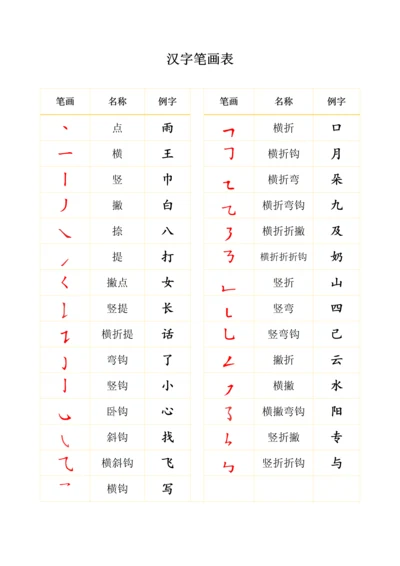 汉字笔画表

| 笔画 | 名称 | 例字 |
|---|---|---|
| 丶 | 点 | 雨 |
| 一 | 横 | 王 |
| 丨 | 竖 | 巾 |
| 丿 | 撇 | 白 |
| ㇏ | 捺 | 八 |
| ㇀ | 提 | 打 |
| ㇛ | 撇点 | 女 |
| ㇙ | 竖提 | 长 |
| ㇊ | 横折提 | 话 |
| ㇁ | 弯钩 | 了 |
| 亅 | 竖钩 | 小 |
| ㇃ | 卧钩 | 心 |
| ㇂ | 斜钩 | 找 |
| ㇈ | 横斜钩 | 飞 |
| ㇖ | 横钩 | 写 |

| 笔画 | 名称 | 例字 |
|---|---|---|
| ㇕ | 横折 | 口 |
| ㇆ | 横折钩 | 月 |
| ㇍ | 横折弯 | 朵 |
| ㇈ | 横折弯钩 | 九 |
| ㇋ | 横折折撇 | 及 |
| ㇡ | 横折折折钩 | 奶 |
| ㇗ | 竖折 | 山 |
| ㇄ | 竖弯 | 四 |
| ㇟ | 竖弯钩 | 己 |
| ㇜ | 撇折 | 云 |
| ㇇ | 横撇 | 水 |
| ㇌ | 横撇弯钩 | 阳 |
| ㇞ | 竖折撇 | 专 |
| ㇉ | 竖折折钩 | 与 |